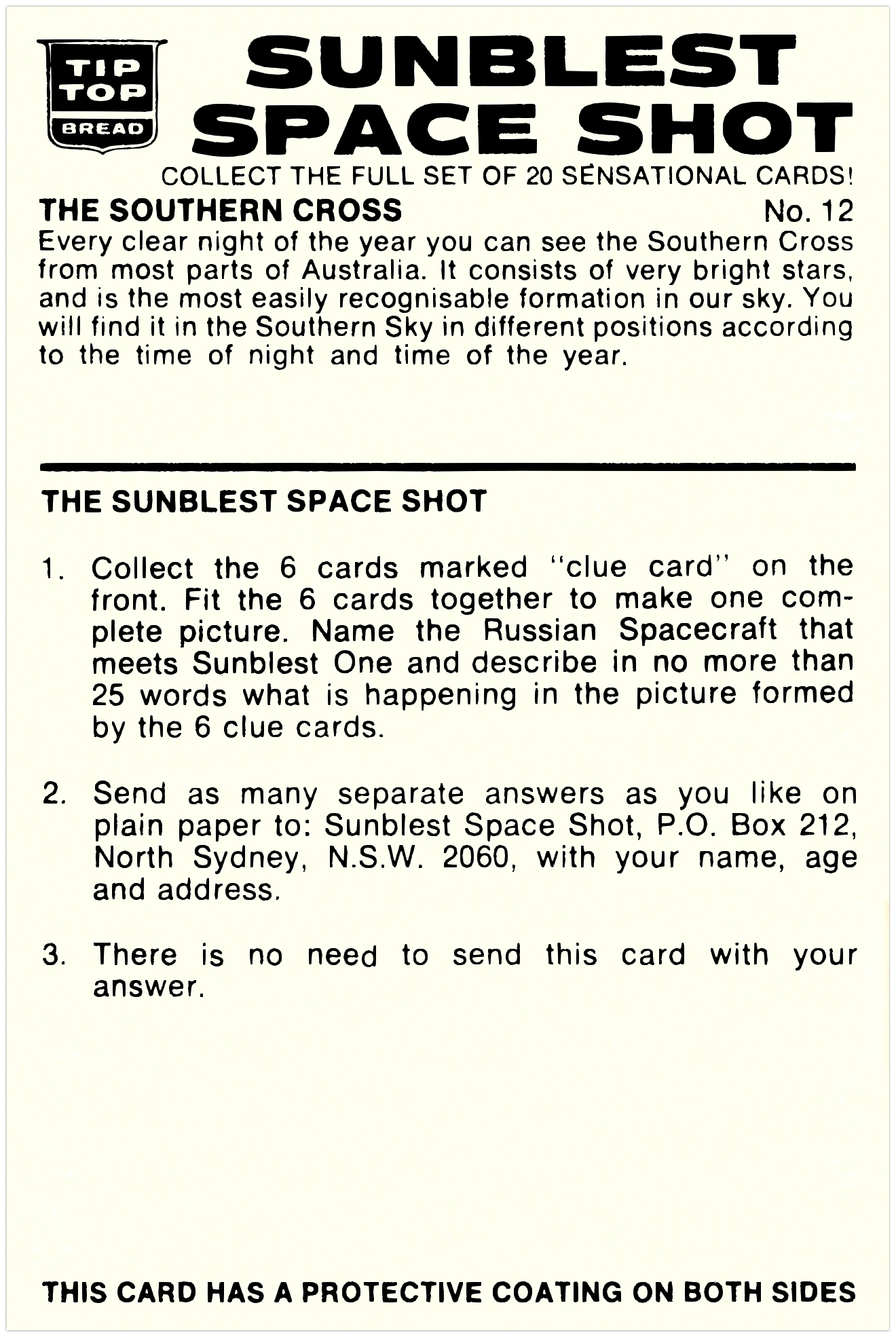 TIP TOP BREAD

SUNBLEST SPACE SHOT

COLLECT THE FULL SET OF 20 SENSATIONAL CARDS!

THE SOUTHERN CROSS No. 12

Every clear night of the year you can see the Southern Cross from most parts of Australia. It consists of very bright stars, and is the most easily recognisable formation in our sky. You will find it in the Southern Sky in different positions according to the time of night and time of the year.

THE SUNBLEST SPACE SHOT

1. Collect the 6 cards marked "clue card" on the front. Fit the 6 cards together to make one complete picture. Name the Russian Spacecraft that meets Sunblest One and describe in no more than 25 words what is happening in the picture formed by the 6 clue cards.

2. Send as many separate answers as you like on plain paper to: Sunblest Space Shot, P.O. Box 212, North Sydney, N.S.W. 2060, with your name, age and address.

3. There is no need to send this card with your answer.

THIS CARD HAS A PROTECTIVE COATING ON BOTH SIDES